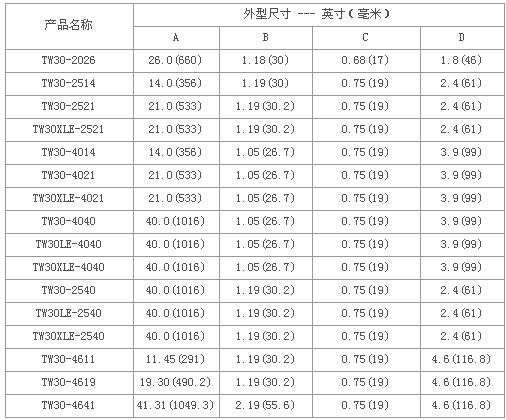 | 产品名称 | 外型尺寸 --- 英寸(毫米) | | | |
|---|---|---|---|---|
| | A | B | C | D |
| TW30-2026 | 26.0(660) | 1.18(30) | 0.68(17) | 1.8(46) |
| TW30-2514 | 14.0(356) | 1.19(30) | 0.75(19) | 2.4(61) |
| TW30-2521 | 21.0(533) | 1.19(30.2) | 0.75(19) | 2.4(61) |
| TW30XLE-2521 | 21.0(533) | 1.19(30.2) | 0.75(19) | 2.4(61) |
| TW30-4014 | 14.0(356) | 1.05(26.7) | 0.75(19) | 3.9(99) |
| TW30-4021 | 21.0(533) | 1.05(26.7) | 0.75(19) | 3.9(99) |
| TW30XLE-4021 | 21.0(533) | 1.05(26.7) | 0.75(19) | 3.9(99) |
| TW30-4040 | 40.0(1016) | 1.05(26.7) | 0.75(19) | 3.9(99) |
| TW30LE-4040 | 40.0(1016) | 1.05(26.7) | 0.75(19) | 3.9(99) |
| TW30XLE-4040 | 40.0(1016) | 1.05(26.7) | 0.75(19) | 3.9(99) |
| TW30-2540 | 40.0(1016) | 1.19(30.2) | 0.75(19) | 2.4(61) |
| TW30LE-2540 | 40.0(1016) | 1.19(30.2) | 0.75(19) | 2.4(61) |
| TW30XLE-2540 | 40.0(1016) | 1.19(30.2) | 0.75(19) | 2.4(61) |
| TW30-4611 | 11.45(291) | 1.19(30.2) | 0.75(19) | 4.6(116.8) |
| TW30-4619 | 19.30(490.2) | 1.19(30.2) | 0.75(19) | 4.6(116.8) |
| TW30-4641 | 41.31(1049.3) | 2.19(55.6) | 0.75(19) | 4.6(116.8) |